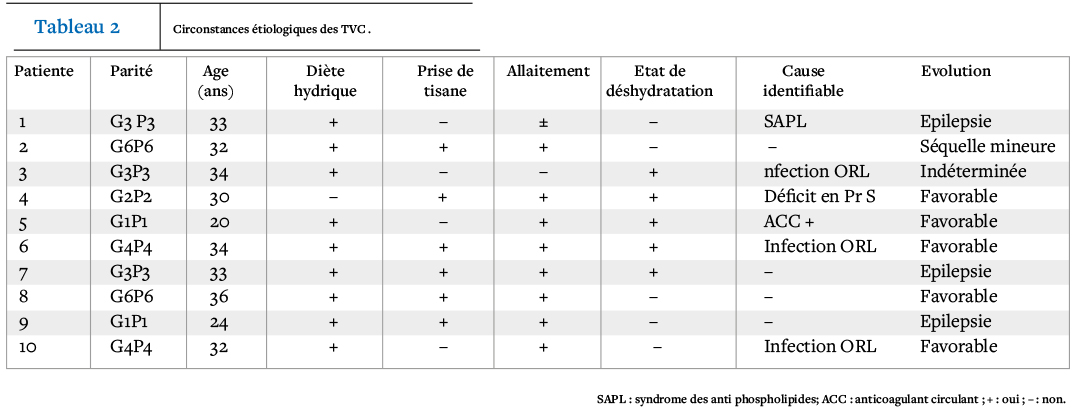 Tableau 2 Circonstances étiologiques des TVC .

| Patiente | Parité | Age (ans) | Diète hydrique | Prise de tisane | Allaitement | Etat de déshydratation | Cause identifiable | Evolution |
|---|---|---|---|---|---|---|---|---|
| 1 | G3 P3 | 33 | + | – | ± | – | SAPL | Epilepsie |
| 2 | G6P6 | 32 | + | + | + | – | – | Séquelle mineure |
| 3 | G3P3 | 34 | + | – | – | + | nfection ORL | Indéterminée |
| 4 | G2P2 | 30 | – | + | + | + | Déficit en Pr S | Favorable |
| 5 | G1P1 | 20 | + | – | + | + | ACC + | Favorable |
| 6 | G4P4 | 34 | + | + | + | + | Infection ORL | Favorable |
| 7 | G3P3 | 33 | + | + | + | + | – | Epilepsie |
| 8 | G6P6 | 36 | + | + | + | – | – | Favorable |
| 9 | G1P1 | 24 | + | + | + | – | – | Epilepsie |
| 10 | G4P4 | 32 | + | – | + | – | Infection ORL | Favorable |

SAPL : syndrome des anti phospholipides; ACC : anticoagulant circulant ; + : oui ; – : non.